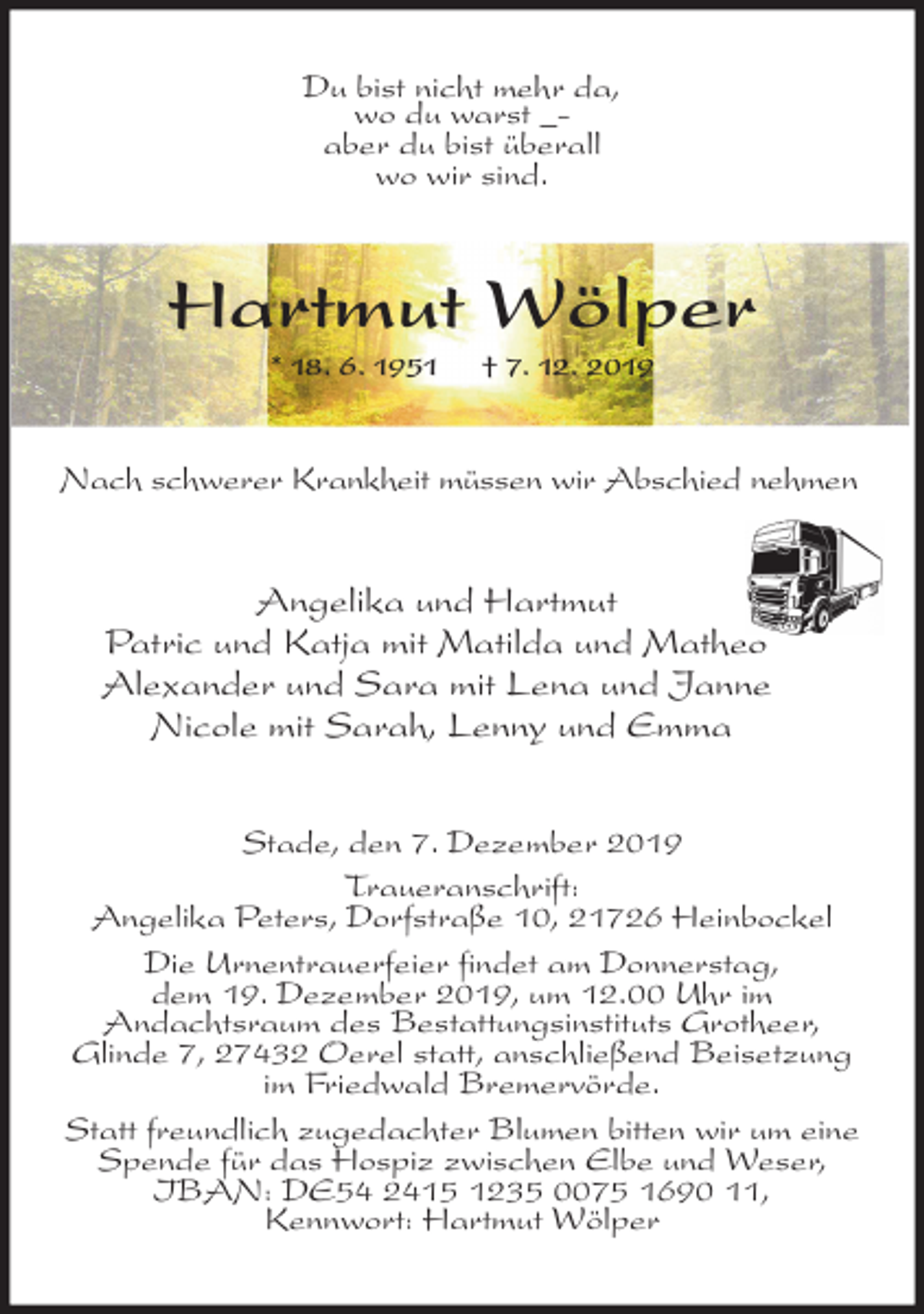 Du bist nicht mehr da,
wo du warst _-
aber du bist überall
wo wir sind.

Hartmut Wölper

* 18. 6. 1951 † 7. 12. 2019

Nach schwerer Krankheit müssen wir Abschied nehmen

Angelika und Hartmut
Patric und Katja mit Matilda und Matheo
Alexander und Sara mit Lena und Janne
Nicole mit Sarah, Lenny und Emma

Stade, den 7. Dezember 2019

Traueranschrift:
Angelika Peters, Dorfstraße 10, 21726 Heinbockel

Die Urnentrauerfeier findet am Donnerstag, dem 19. Dezember 2019, um 12.00 Uhr im Andachtsraum des Bestattungsinstituts Grotheer, Glinde 7, 27432 Oerel statt, anschließend Beisetzung im Friedwald Bremervörde.

Statt freundlich zugedachter Blumen bitten wir um eine Spende für das Hospiz zwischen Elbe und Weser, IBAN: DE54 2415 1235 0075 1690 11, Kennwort: Hartmut Wölper